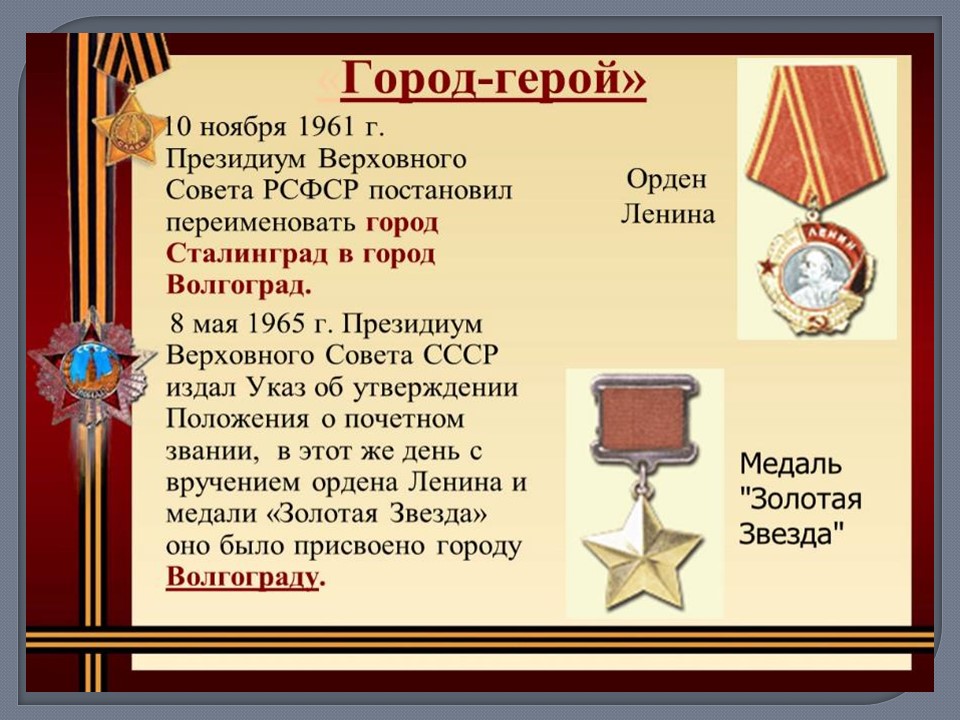 «Город-герой»

10 ноября 1961 г. Президиум Верховного Совета РСФСР постановил переименовать город Сталинград в город Волгоград.

8 мая 1965 г. Президиум Верховного Совета СССР издал Указ об утверждении Положения о почетном звании, в этот же день с вручением ордена Ленина и медали «Золотая Звезда» оно было присвоено городу Волгограду.

Орден Ленина

Медаль "Золотая Звезда"